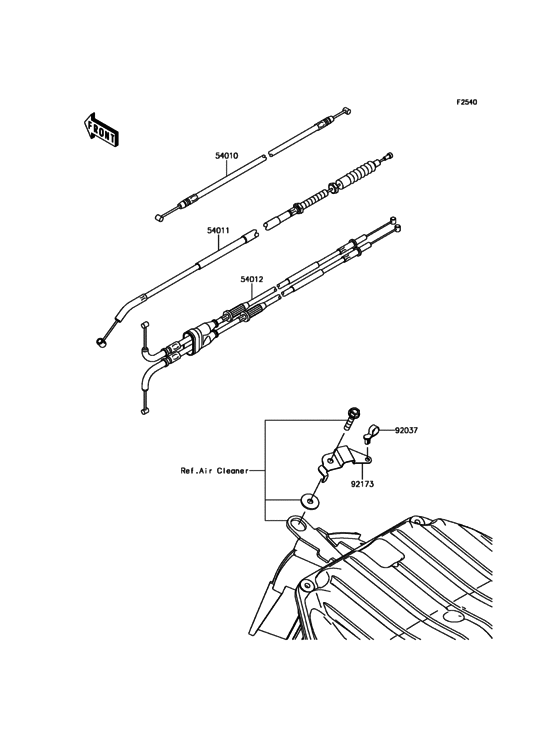 F2540

FRONT

54010

54011

54012

92037

Ref.Air Cleaner

92173